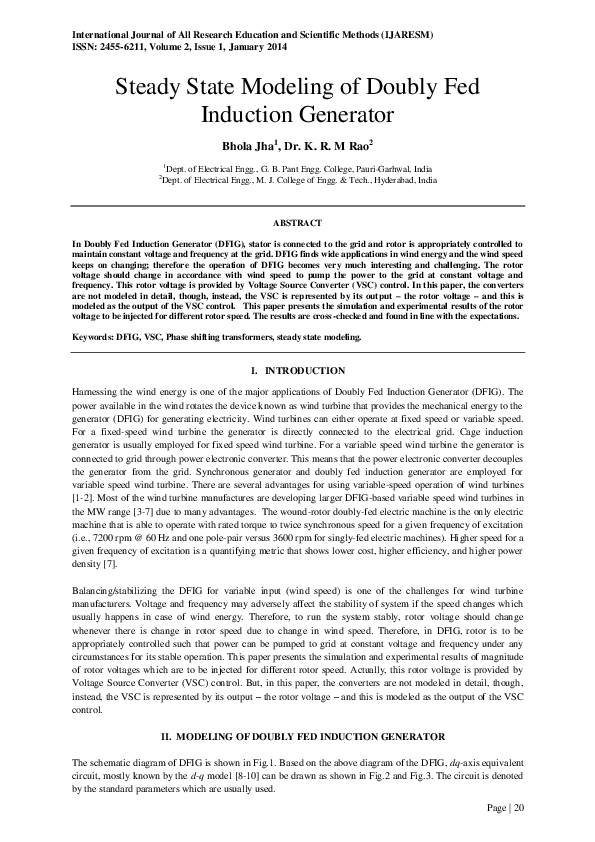 International Journal of All Research Education and Scientific Methods (IJARESM)
ISSN: 2455-6211, Volume 2, Issue 1, January 2014

Steady State Modeling of Doubly Fed Induction Generator

Bhola Jha$^1$, Dr. K. R. M Rao$^2$

$^1$Dept. of Electrical Engg., G. B. Pant Engg. College, Pauri-Garhwal, India
$^2$Dept. of Electrical Engg., M. J. College of Engg. & Tech., Hyderabad, India

ABSTRACT

In Doubly Fed Induction Generator (DFIG), stator is connected to the grid and rotor is appropriately controlled to maintain constant voltage and frequency at the grid. DFIG finds wide applications in wind energy and the wind speed keeps on changing; therefore the operation of DFIG becomes very much interesting and challenging. The rotor voltage should change in accordance with wind speed to pump the power to the grid at constant voltage and frequency. This rotor voltage is provided by Voltage Source Converter (VSC) control. In this paper, the converters are not modeled in detail, though, instead, the VSC is represented by its output – the rotor voltage – and this is modeled as the output of the VSC control. This paper presents the simulation and experimental results of the rotor voltage to be injected for different rotor speed. The results are cross-checked and found in line with the expectations.

Keywords: DFIG, VSC, Phase shifting transformers, steady state modeling.

I. INTRODUCTION

Harnessing the wind energy is one of the major applications of Doubly Fed Induction Generator (DFIG). The power available in the wind rotates the device known as wind turbine that provides the mechanical energy to the generator (DFIG) for generating electricity. Wind turbines can either operate at fixed speed or variable speed. For a fixed-speed wind turbine the generator is directly connected to the electrical grid. Cage induction generator is usually employed for fixed speed wind turbine. For a variable speed wind turbine the generator is connected to grid through power electronic converter. This means that the power electronic converter decouples the generator from the grid. Synchronous generator and doubly fed induction generator are employed for variable speed wind turbine. There are several advantages for using variable-speed operation of wind turbines [1-2]. Most of the wind turbine manufactures are developing larger DFIG-based variable speed wind turbines in the MW range [3-7] due to many advantages. The wound-rotor doubly-fed electric machine is the only electric machine that is able to operate with rated torque to twice synchronous speed for a given frequency of excitation (i.e., 7200 rpm @ 60 Hz and one pole-pair versus 3600 rpm for singly-fed electric machines). Higher speed for a given frequency of excitation is a quantifying metric that shows lower cost, higher efficiency, and higher power density [7].

Balancing/stabilizing the DFIG for variable input (wind speed) is one of the challenges for wind turbine manufacturers. Voltage and frequency may adversely affect the stability of system if the speed changes which usually happens in case of wind energy. Therefore, to run the system stably, rotor voltage should change whenever there is change in rotor speed due to change in wind speed. Therefore, in DFIG, rotor is to be appropriately controlled such that power can be pumped to grid at constant voltage and frequency under any circumstances for its stable operation. This paper presents the simulation and experimental results of magnitude of rotor voltages which are to be injected for different rotor speed. Actually, this rotor voltage is provided by Voltage Source Converter (VSC) control. But, in this paper, the converters are not modeled in detail, though, instead, the VSC is represented by its output – the rotor voltage – and this is modeled as the output of the VSC control.

II. MODELING OF DOUBLY FED INDUCTION GENERATOR

The schematic diagram of DFIG is shown in Fig.1. Based on the above diagram of the DFIG, dq-axis equivalent circuit, mostly known by the d-q model [8-10] can be drawn as shown in Fig.2 and Fig.3. The circuit is denoted by the standard parameters which are usually used.

Page | 20